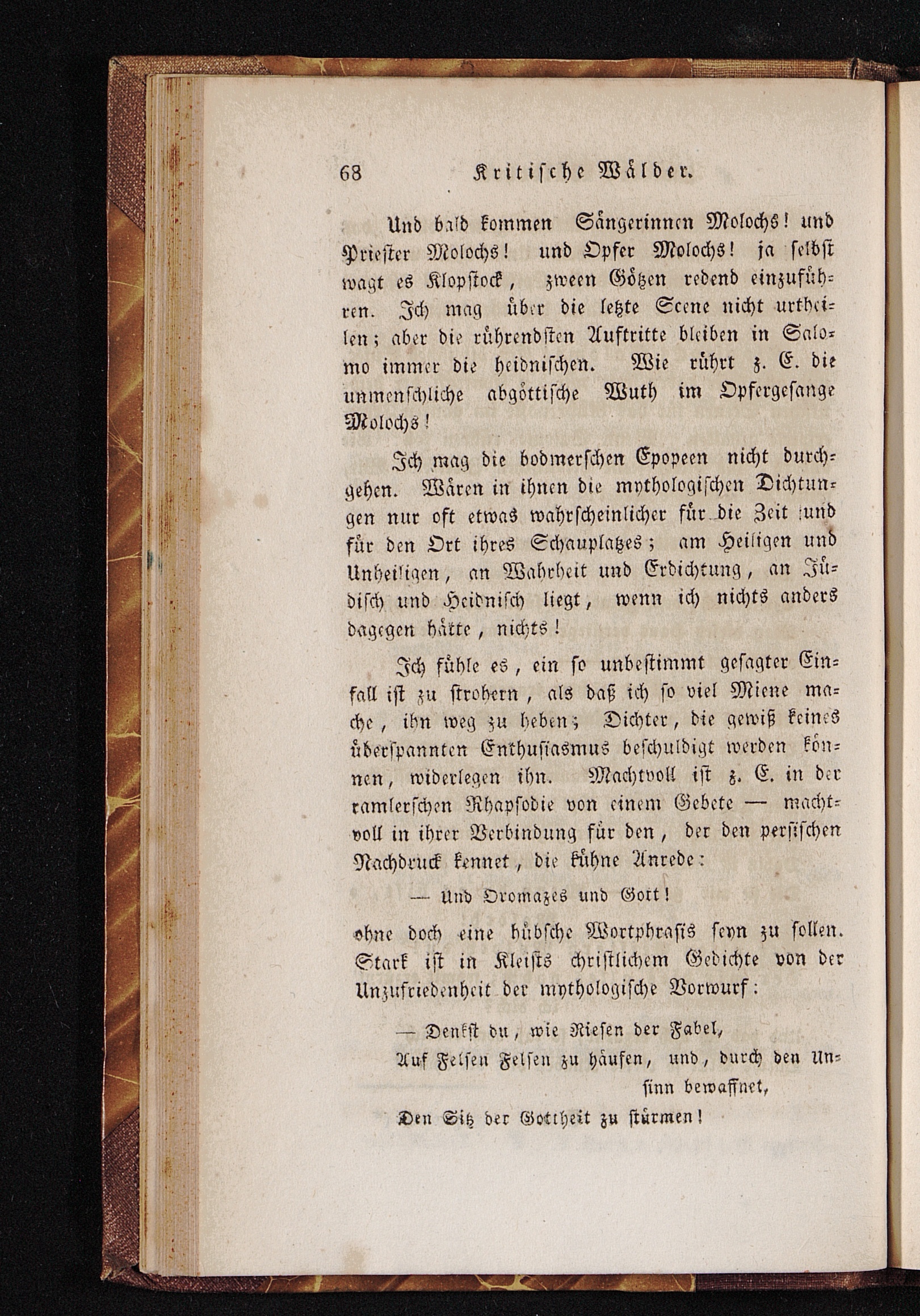 68 Kritische Wälder.

Und bald kommen Sängerinnen Molochs! und Priester Molochs! und Opfer Molochs! ja selbst wagt es Klopstock, zween Götzen redend einzuführen. Ich mag über die letzte Scene nicht urtheilen; aber die rührendsten Auftritte bleiben in Salomo immer die heidnischen. Wie rührt z. E. die unmenschliche abgöttische Wuth im Opfergesange Molochs!

Ich mag die bodmerschen Epopeen nicht durchgehen. Wären in ihnen die mythologischen Dichtungen nur oft etwas wahrscheinlicher für die Zeit und für den Ort ihres Schauplatzes; am Heiligen und Unheiligen, an Wahrheit und Erdichtung, an Jüdisch und Heidnisch liegt, wenn ich nichts anders dagegen hätte, nichts!

Ich fühle es, ein so unbestimmt gesagter Einfall ist zu strohern, als daß ich so viel Miene mache, ihn weg zu heben; Dichter, die gewiß keines überspannten Enthusiasmus beschuldigt werden können, widerlegen ihn. Machtvoll ist z. E. in der ramlerschen Rhapsodie von einem Gebete — machtvoll in ihrer Verbindung für den, der den persischen Nachdruck kennet, die kühne Anrede:

— Und Oromazes und Gott!

ohne doch eine hübsche Wortphrasis seyn zu sollen. Stark ist in Kleists christlichem Gedichte von der Unzufriedenheit der mythologische Vorwurf:

— Denkst du, wie Riesen der Fabel,
Auf Felsen Felsen zu häufen, und, durch den Unsinn bewaffnet,
Den Sitz der Gottheit zu stürmen!